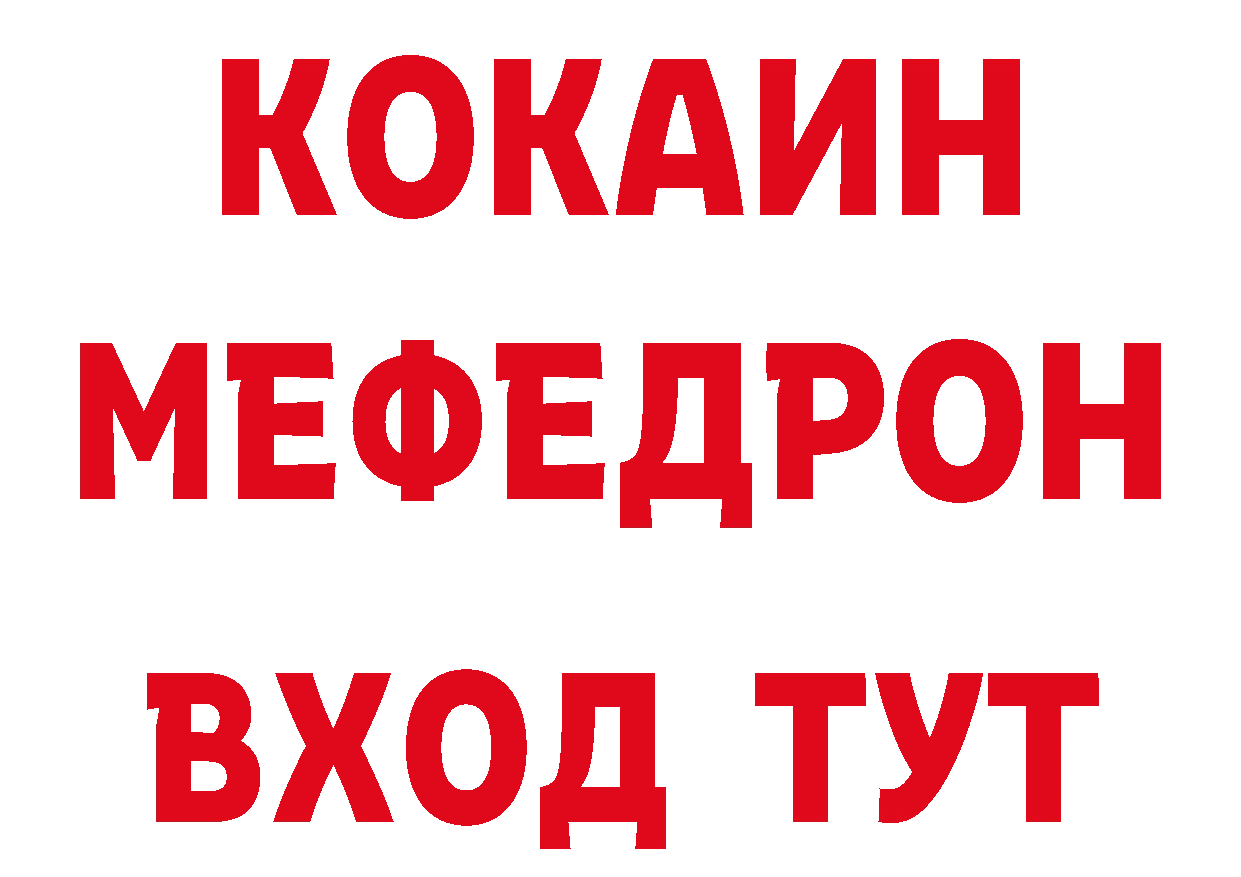 КОКАИН
МЕФЕДРОН
ВХОД ТУТ